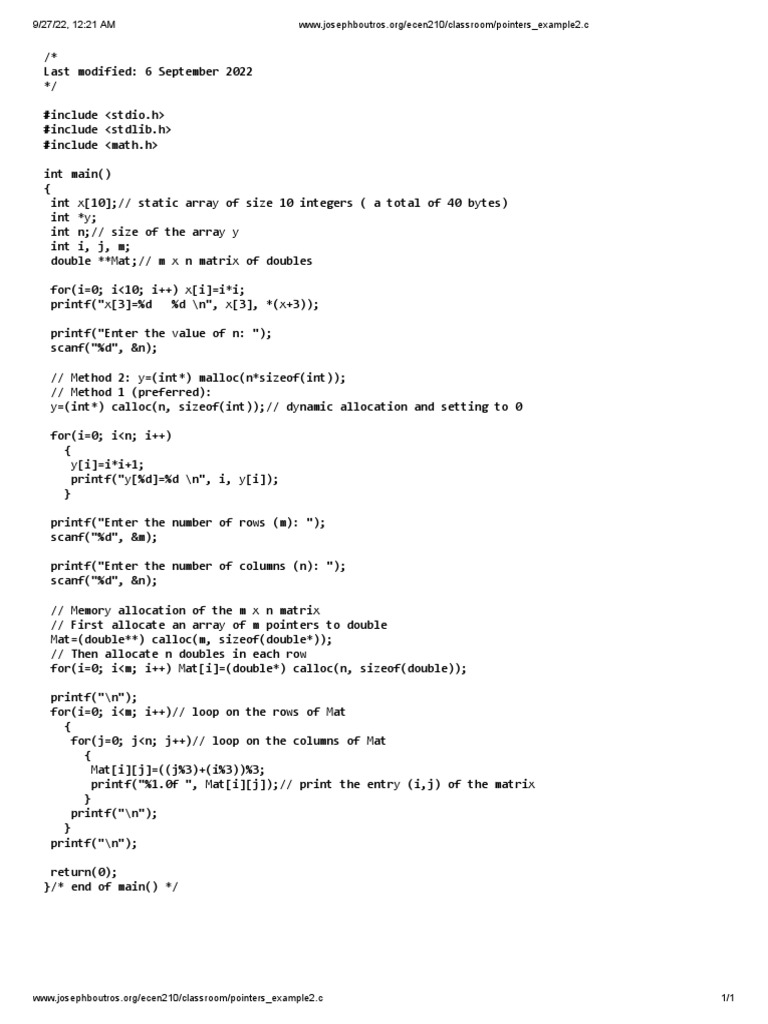 9/27/22, 12:21 AM www.josephboutros.org/ecen210/classroom/pointers_example2.c

/*
Last modified: 6 September 2022
*/

#include <stdio.h>
#include <stdlib.h>
#include <math.h>

int main()
{
 int x[10];// static array of size 10 integers ( a total of 40 bytes)
 int *y;
 int n;// size of the array y
 int i, j, m;
 double **Mat;// m x n matrix of doubles

 for(i=0; i<10; i++) x[i]=i*i;
 printf("x[3]=%d   %d \n", x[3], *(x+3));

 printf("Enter the value of n: ");
 scanf("%d", &n);

 // Method 2: y=(int*) malloc(n*sizeof(int));
 // Method 1 (preferred):
 y=(int*) calloc(n, sizeof(int));// dynamic allocation and setting to 0

 for(i=0; i<n; i++)
   {
    y[i]=i*i+1;
    printf("y[%d]=%d \n", i, y[i]);
   }

 printf("Enter the number of rows (m): ");
 scanf("%d", &m);

 printf("Enter the number of columns (n): ");
 scanf("%d", &n);

 // Memory allocation of the m x n matrix
 // First allocate an array of m pointers to double
 Mat=(double**) calloc(m, sizeof(double*));
 // Then allocate n doubles in each row
 for(i=0; i<m; i++) Mat[i]=(double*) calloc(n, sizeof(double));

 printf("\n");
 for(i=0; i<m; i++)// loop on the rows of Mat
   {
    for(j=0; j<n; j++)// loop on the columns of Mat
      {
       Mat[i][j]=((j%3)+(i%3))%3;
       printf("%1.0f ", Mat[i][j]);// print the entry (i,j) of the matrix
      }
    printf("\n");
   }
 printf("\n");

 return(0);
}/* end of main() */

www.josephboutros.org/ecen210/classroom/pointers_example2.c 1/1